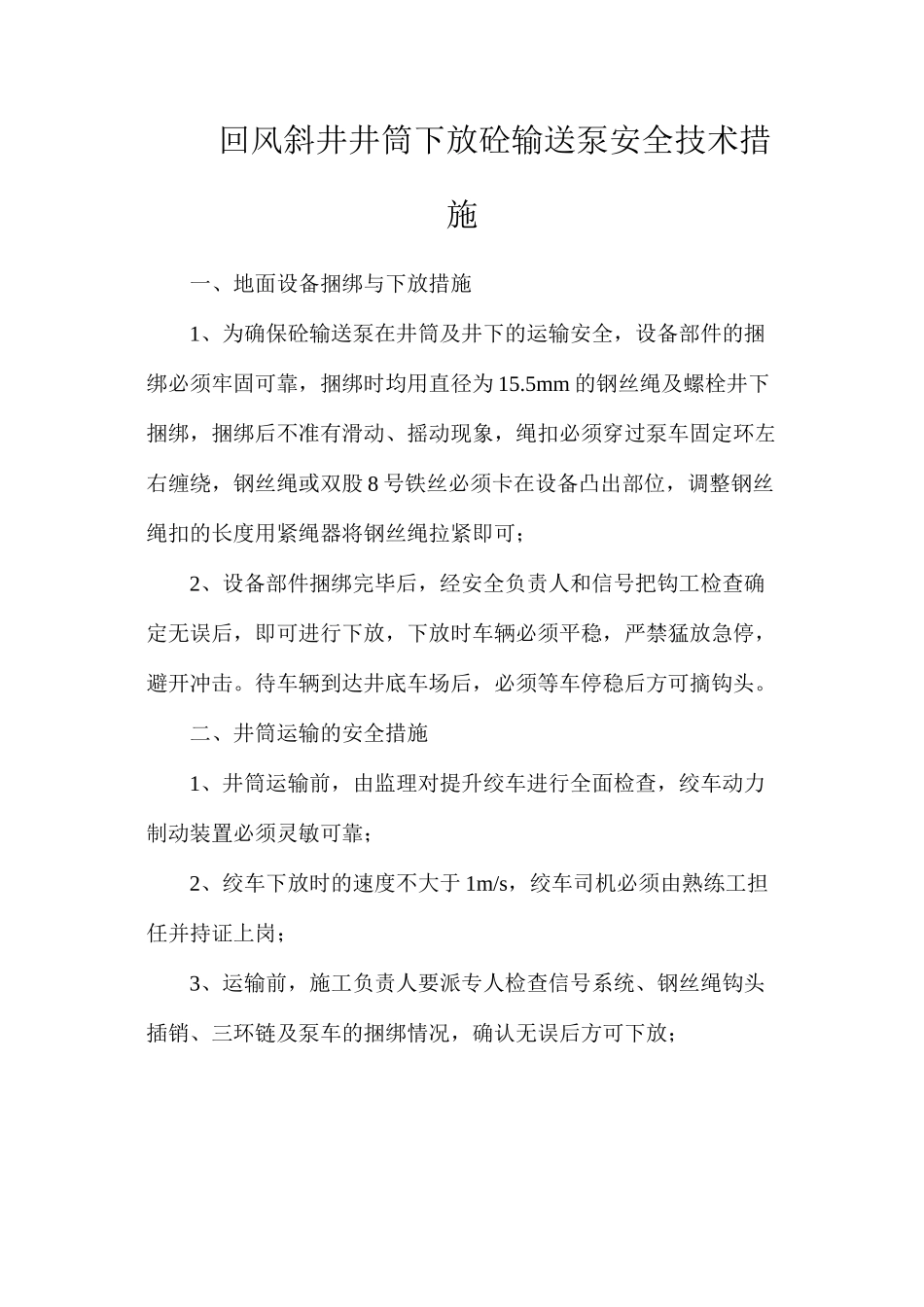 回风斜井井筒下放砼输送泵安全技术措施

一、地面设备捆绑与下放措施

1、为确保砼输送泵在井筒及井下的运输安全，设备部件的捆绑必须牢固可靠，捆绑时均用直径为15.5mm的钢丝绳及螺栓井下捆绑，捆绑后不准有滑动、摇动现象，绳扣必须穿过泵车固定环左右缠绕，钢丝绳或双股8号铁丝必须卡在设备凸出部位，调整钢丝绳扣的长度用紧绳器将钢丝绳拉紧即可；

2、设备部件捆绑完毕后，经安全负责人和信号把钩工检查确定无误后，即可进行下放，下放时车辆必须平稳，严禁猛放急停，避开冲击。待车辆到达井底车场后，必须等车停稳后方可摘钩头。

二、井筒运输的安全措施

1、井筒运输前，由监理对提升绞车进行全面检查，绞车动力制动装置必须灵敏可靠；

2、绞车下放时的速度不大于1m/s，绞车司机必须由熟练工担任并持证上岗；

3、运输前，施工负责人要派专人检查信号系统、钢丝绳钩头插销、三环链及泵车的捆绑情况，确认无误后方可下放；